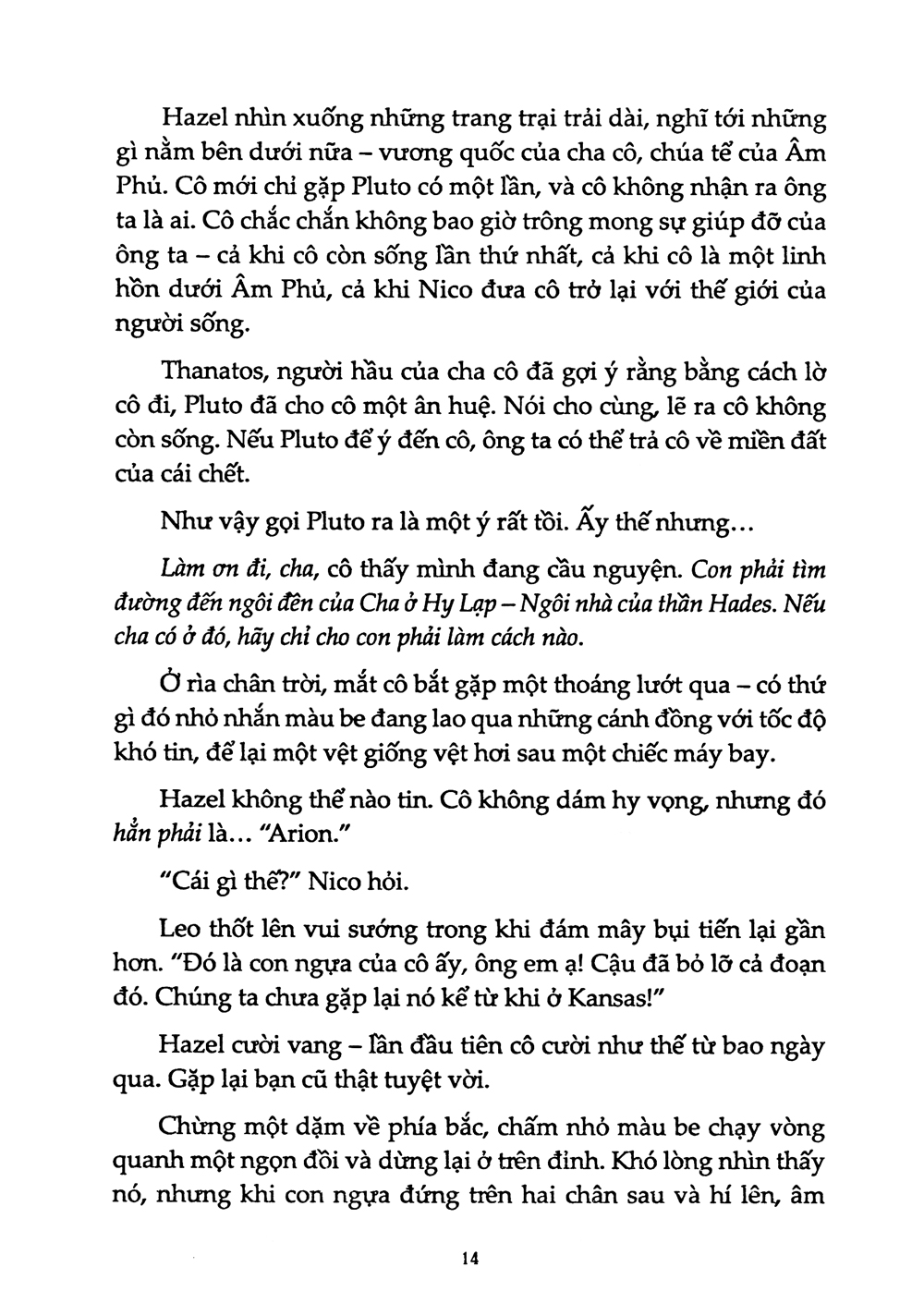 Hazel nhìn xuống những trang trại trải dài, nghĩ tới những gì nằm bên dưới nữa – vương quốc của cha cô, chúa tể của Âm Phủ. Cô mới chỉ gặp Pluto có một lần, và cô không nhận ra ông ta là ai. Cô chắc chắn không bao giờ trông mong sự giúp đỡ của ông ta – cả khi cô còn sống lần thứ nhất, cả khi cô là một linh hồn dưới Âm Phủ, cả khi Nico đưa cô trở lại với thế giới của người sống.

Thanatos, người hầu của cha cô đã gợi ý rằng bằng cách lờ cô đi, Pluto đã cho cô một ân huệ. Nói cho cùng, lẽ ra cô không còn sống. Nếu Pluto để ý đến cô, ông ta có thể trả cô về miền đất của cái chết.

Như vậy gọi Pluto ra là một ý rất tồi. Ấy thế nhưng...

Làm ơn đi, cha, cô thấy mình đang cầu nguyện. Con phải tìm đường đến ngôi đền của Cha ở Hy Lạp – Ngôi nhà của thần Hades. Nếu cha có ở đó, hãy chỉ cho con phải làm cách nào.

Ở rìa chân trời, mắt cô bắt gặp một thoáng lướt qua – có thứ gì đó nhỏ nhắn màu be đang lao qua những cánh đồng với tốc độ khó tin, để lại một vệt giống vệt hơi sau một chiếc máy bay.

Hazel không thể nào tin. Cô không dám hy vọng, nhưng đó hẳn phải là... "Arion."

"Cái gì thế?" Nico hỏi.

Leo thốt lên vui sướng trong khi đám mây bụi tiến lại gần hơn. "Đó là con ngựa của cô ấy, ông em ạ! Cậu đã bỏ lỡ cả đoạn đó. Chúng ta chưa gặp lại nó kể từ khi ở Kansas!"

Hazel cười vang – lần đầu tiên cô cười như thế từ bao ngày qua. Gặp lại bạn cũ thật tuyệt vời.

Chừng một dặm về phía bắc, chấm nhỏ màu be chạy vòng quanh một ngọn đồi và dừng lại ở trên đỉnh. Khó lòng nhìn thấy nó, nhưng khi con ngựa đứng trên hai chân sau và hí lên, âm

14